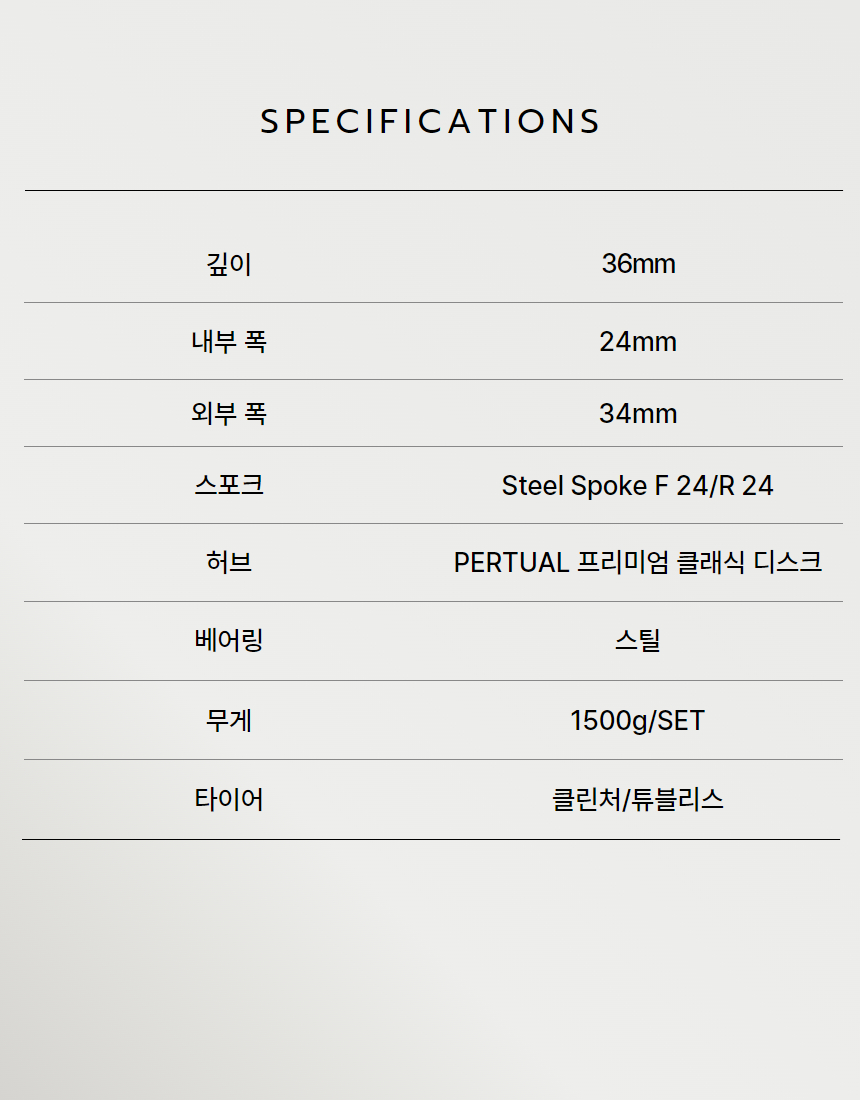 SPECIFICATIONS

| 깊이 | 36mm |
|---|---|
| 내부 폭 | 24mm |
| 외부 폭 | 34mm |
| 스포크 | Steel Spoke F 24/R 24 |
| 허브 | PERTUAL 프리미엄 클래식 디스크 |
| 베어링 | 스틸 |
| 무게 | 1500g/SET |
| 타이어 | 클린처/튜블리스 |